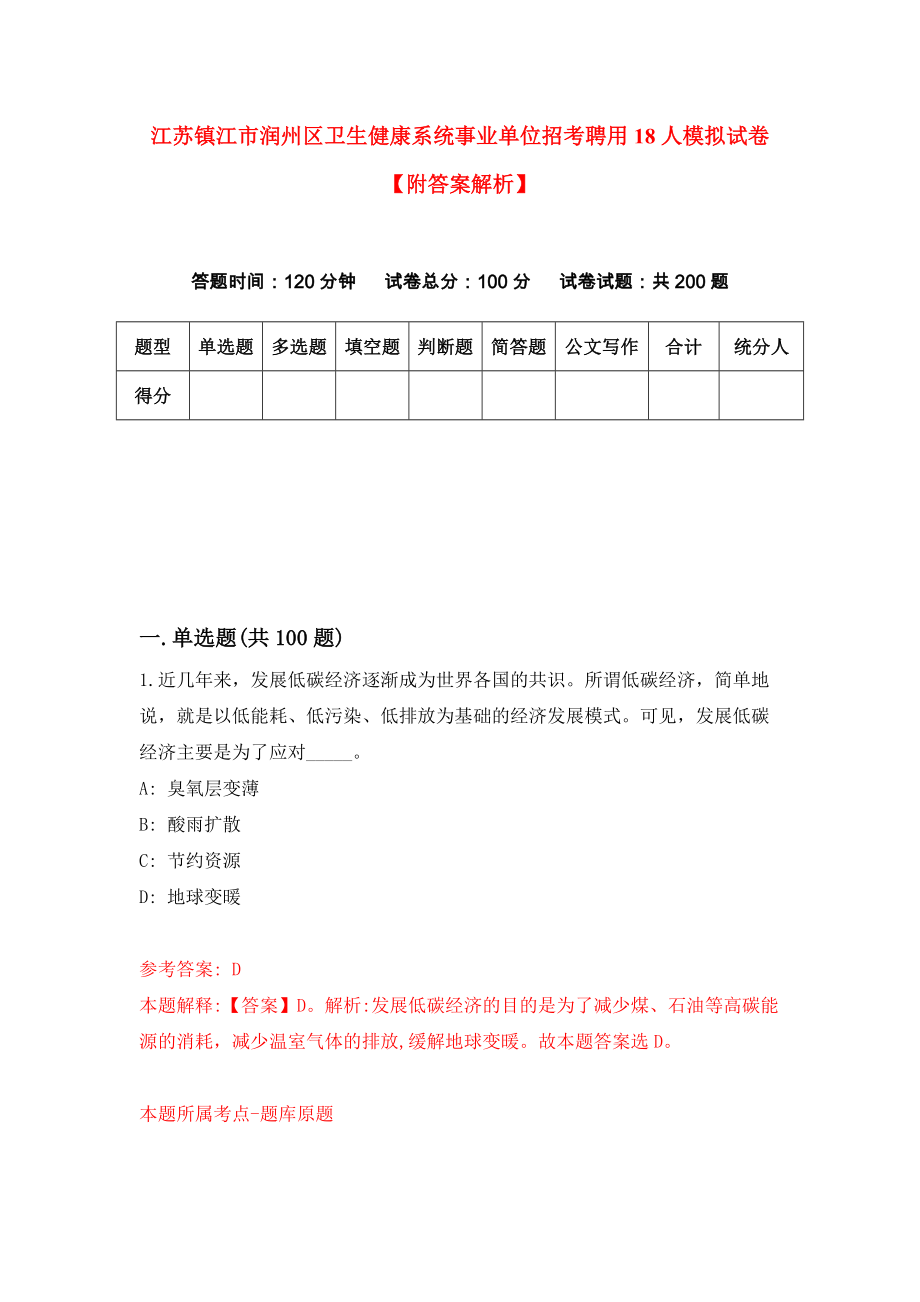 江苏镇江市润州区卫生健康系统事业单位招考聘用18人模拟试卷【附答案解析】

答题时间：120分钟　试卷总分：100分　试卷试题：共200题

| 题型 | 单选题 | 多选题 | 填空题 | 判断题 | 简答题 | 公文写作 | 合计 | 统分人 |
|---|---|---|---|---|---|---|---|---|
| 得分 | | | | | | | | |

一.单选题(共100题)

1.近几年来，发展低碳经济逐渐成为世界各国的共识。所谓低碳经济，简单地说，就是以低能耗、低污染、低排放为基础的经济发展模式。可见，发展低碳经济主要是为了应对_____。

A: 臭氧层变薄

B: 酸雨扩散

C: 节约资源

D: 地球变暖

参考答案: D

本题解释:【答案】D。解析:发展低碳经济的目的是为了减少煤、石油等高碳能源的消耗，减少温室气体的排放,缓解地球变暖。故本题答案选D。

本题所属考点-题库原题